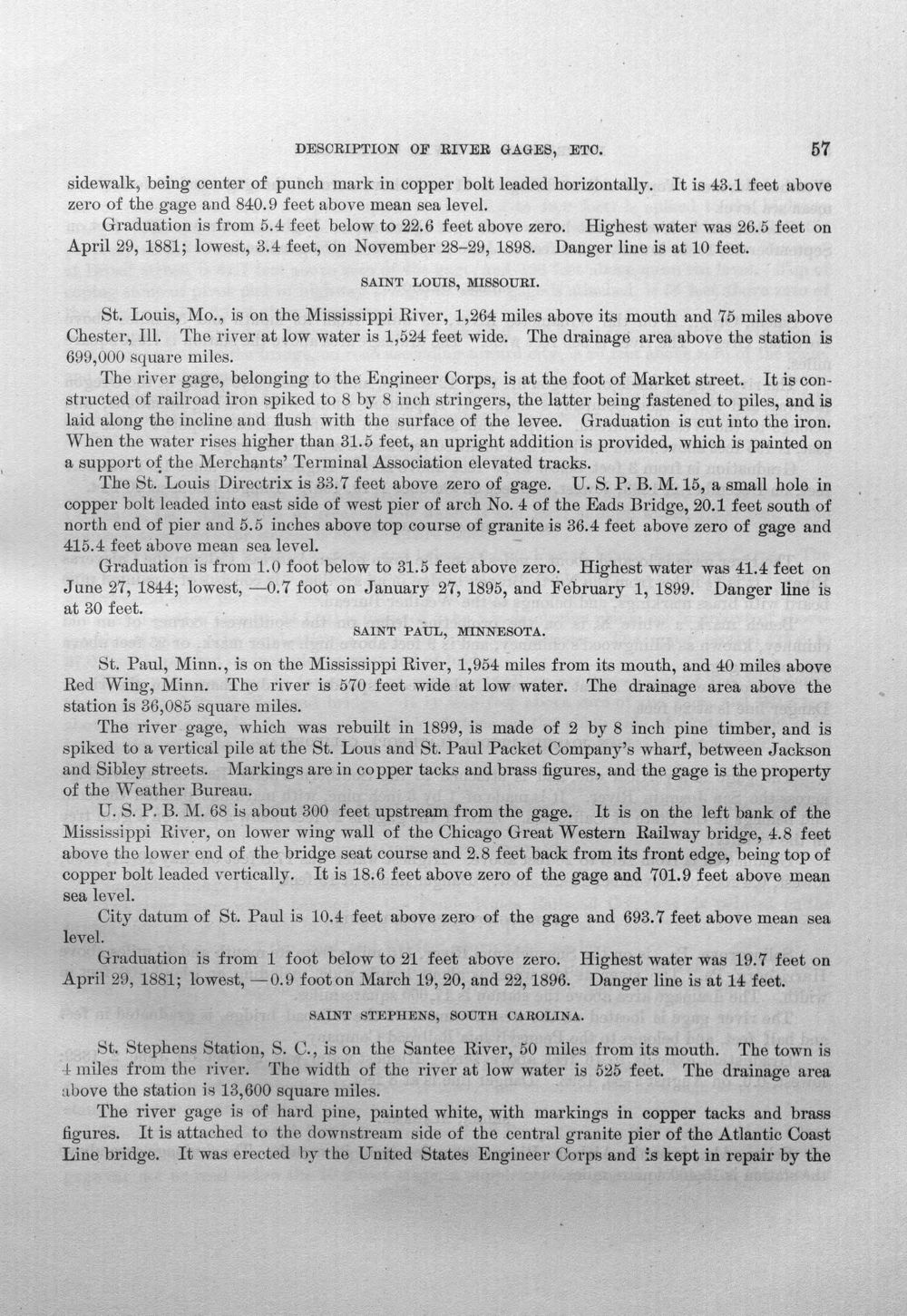 DESCRIPTION OF RIVER GAGES, ETC. 57

sidewalk, being center of punch mark in copper bolt leaded horizontally. It is 43.1 feet above zero of the gage and 840.9 feet above mean sea level.

Graduation is from 5.4 feet below to 22.6 feet above zero. Highest water was 26.5 feet on April 29, 1881; lowest, 3.4 feet, on November 28-29, 1898. Danger line is at 10 feet.

SAINT LOUIS, MISSOURI.

St. Louis, Mo., is on the Mississippi River, 1,264 miles above its mouth and 75 miles above Chester, Ill. The river at low water is 1,524 feet wide. The drainage area above the station is 699,000 square miles.

The river gage, belonging to the Engineer Corps, is at the foot of Market street. It is constructed of railroad iron spiked to 8 by 8 inch stringers, the latter being fastened to piles, and is laid along the incline and flush with the surface of the levee. Graduation is cut into the iron. When the water rises higher than 31.5 feet, an upright addition is provided, which is painted on a support of the Merchants' Terminal Association elevated tracks.

The St. Louis Directrix is 33.7 feet above zero of gage. U. S. P. B. M. 15, a small hole in copper bolt leaded into east side of west pier of arch No. 4 of the Eads Bridge, 20.1 feet south of north end of pier and 5.5 inches above top course of granite is 36.4 feet above zero of gage and 415.4 feet above mean sea level.

Graduation is from 1.0 foot below to 31.5 feet above zero. Highest water was 41.4 feet on June 27, 1844; lowest, —0.7 foot on January 27, 1895, and February 1, 1899. Danger line is at 30 feet.

SAINT PAUL, MINNESOTA.

St. Paul, Minn., is on the Mississippi River, 1,954 miles from its mouth, and 40 miles above Red Wing, Minn. The river is 570 feet wide at low water. The drainage area above the station is 36,085 square miles.

The river gage, which was rebuilt in 1899, is made of 2 by 8 inch pine timber, and is spiked to a vertical pile at the St. Lous and St. Paul Packet Company's wharf, between Jackson and Sibley streets. Markings are in copper tacks and brass figures, and the gage is the property of the Weather Bureau.

U. S. P. B. M. 68 is about 300 feet upstream from the gage. It is on the left bank of the Mississippi River, on lower wing wall of the Chicago Great Western Railway bridge, 4.8 feet above the lower end of the bridge seat course and 2.8 feet back from its front edge, being top of copper bolt leaded vertically. It is 18.6 feet above zero of the gage and 701.9 feet above mean sea level.

City datum of St. Paul is 10.4 feet above zero of the gage and 693.7 feet above mean sea level.

Graduation is from 1 foot below to 21 feet above zero. Highest water was 19.7 feet on April 29, 1881; lowest, —0.9 foot on March 19, 20, and 22, 1896. Danger line is at 14 feet.

SAINT STEPHENS, SOUTH CAROLINA.

St. Stephens Station, S. C., is on the Santee River, 50 miles from its mouth. The town is 4 miles from the river. The width of the river at low water is 525 feet. The drainage area above the station is 13,600 square miles.

The river gage is of hard pine, painted white, with markings in copper tacks and brass figures. It is attached to the downstream side of the central granite pier of the Atlantic Coast Line bridge. It was erected by the United States Engineer Corps and is kept in repair by the